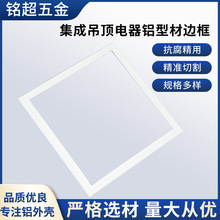 铭超五金

集成吊顶电器铝型材边框

抗腐精用

精准切割

规格多样

品质优良
专注铝外壳

严格选材 量大从优